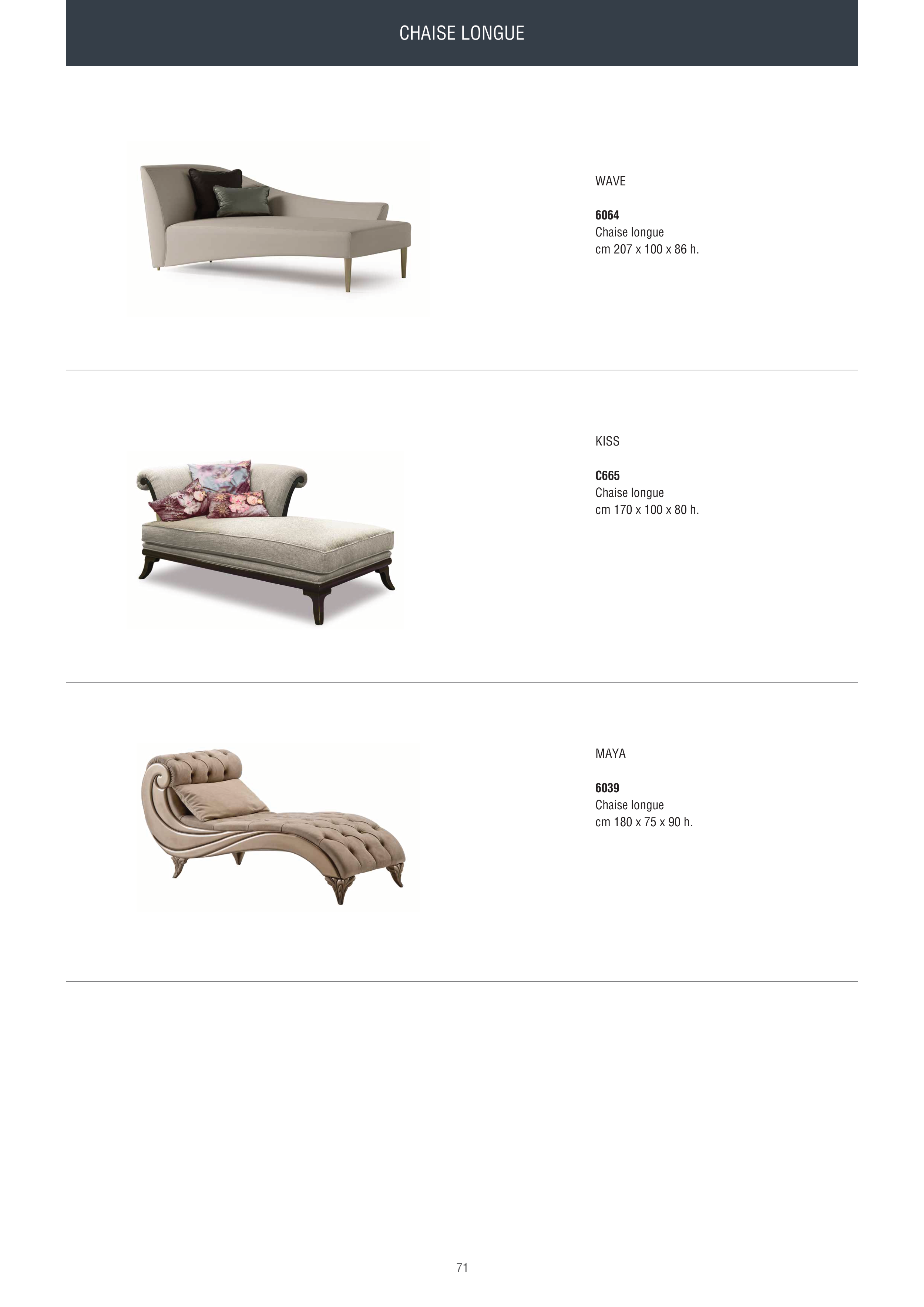 CHAISE LONGUE

WAVE

6064
Chaise longue
cm 207 x 100 x 86 h.

KISS

C665
Chaise longue
cm 170 x 100 x 80 h.

MAYA

6039
Chaise longue
cm 180 x 75 x 90 h.

71